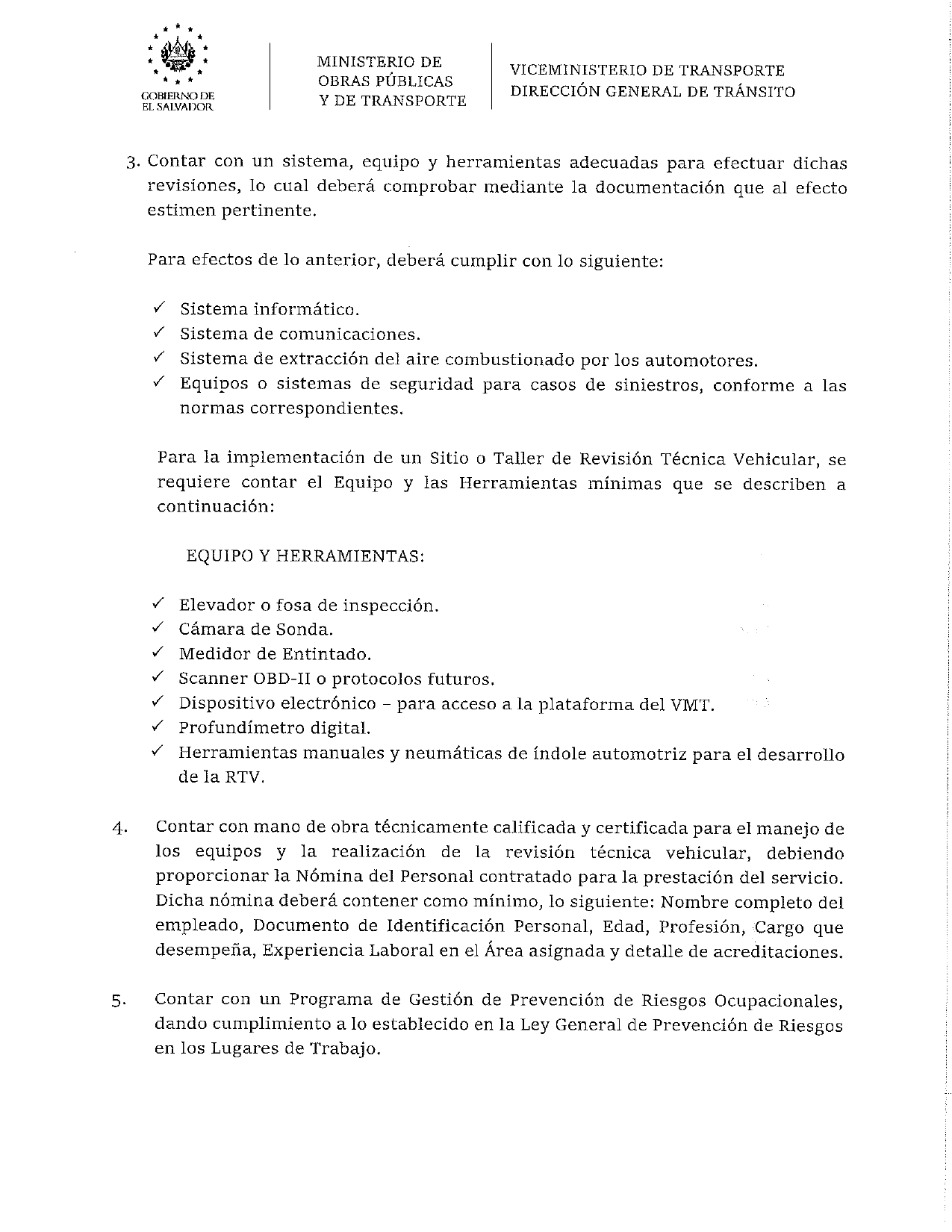 GOBIERNO DE EL SALVADOR

MINISTERIO DE OBRAS PÚBLICAS Y DE TRANSPORTE

VICEMINISTERIO DE TRANSPORTE
DIRECCIÓN GENERAL DE TRÁNSITO

3. Contar con un sistema, equipo y herramientas adecuadas para efectuar dichas revisiones, lo cual deberá comprobar mediante la documentación que al efecto estimen pertinente.

Para efectos de lo anterior, deberá cumplir con lo siguiente:

✓ Sistema informático.
✓ Sistema de comunicaciones.
✓ Sistema de extracción del aire combustionado por los automotores.
✓ Equipos o sistemas de seguridad para casos de siniestros, conforme a las normas correspondientes.

Para la implementación de un Sitio o Taller de Revisión Técnica Vehicular, se requiere contar el Equipo y las Herramientas mínimas que se describen a continuación:

EQUIPO Y HERRAMIENTAS:

✓ Elevador o fosa de inspección.
✓ Cámara de Sonda.
✓ Medidor de Entintado.
✓ Scanner OBD-II o protocolos futuros.
✓ Dispositivo electrónico – para acceso a la plataforma del VMT.
✓ Profundímetro digital.
✓ Herramientas manuales y neumáticas de índole automotriz para el desarrollo de la RTV.

4. Contar con mano de obra técnicamente calificada y certificada para el manejo de los equipos y la realización de la revisión técnica vehicular, debiendo proporcionar la Nómina del Personal contratado para la prestación del servicio. Dicha nómina deberá contener como mínimo, lo siguiente: Nombre completo del empleado, Documento de Identificación Personal, Edad, Profesión, Cargo que desempeña, Experiencia Laboral en el Área asignada y detalle de acreditaciones.

5. Contar con un Programa de Gestión de Prevención de Riesgos Ocupacionales, dando cumplimiento a lo establecido en la Ley General de Prevención de Riesgos en los Lugares de Trabajo.